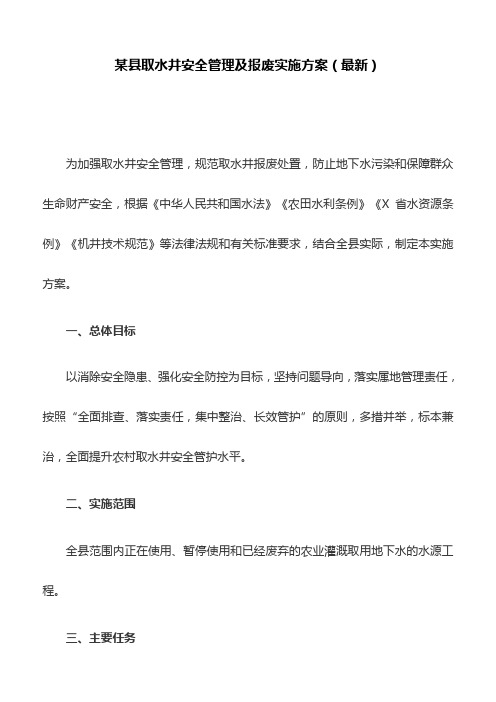 某县取水井安全管理及报废实施方案（最新）

为加强取水井安全管理，规范取水井报废处置，防止地下水污染和保障群众生命财产安全，根据《中华人民共和国水法》《农田水利条例》《X 省水资源条例》《机井技术规范》等法律法规和有关标准要求，结合全县实际，制定本实施方案。

一、总体目标

以消除安全隐患、强化安全防控为目标，坚持问题导向，落实属地管理责任，按照“全面排查、落实责任，集中整治、长效管护”的原则，多措并举，标本兼治，全面提升农村取水井安全管护水平。

二、实施范围

全县范围内正在使用、暂停使用和已经废弃的农业灌溉取用地下水的水源工程。

三、主要任务